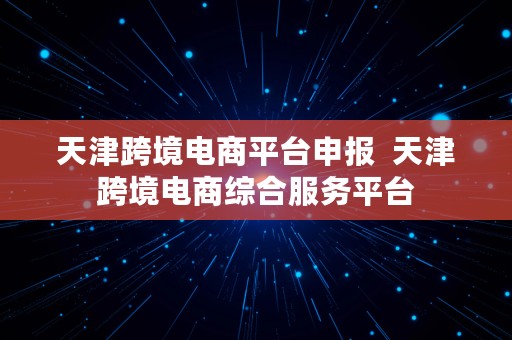 天津跨境电商平台申报  天津跨境电商综合服务平台